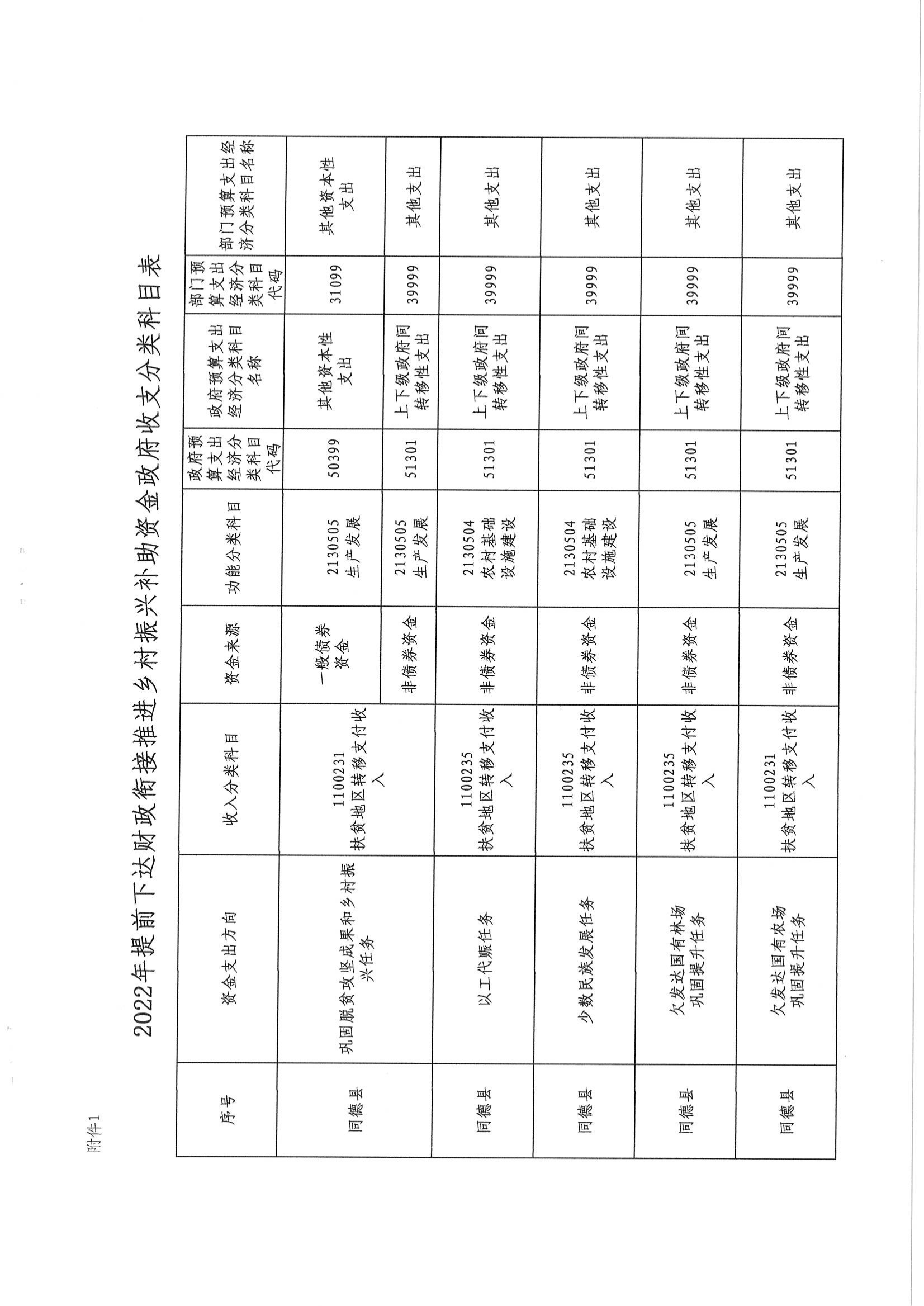 附件1

2022年提前下达财政衔接推进乡村振兴补助资金政府收支分类科目表

| 序号 | 资金支出方向 | 收入分类科目 | 资金来源 | 功能分类科目 | 政府预算支出经济分类科目代码 | 政府预算支出经济分类科目名称 | 部门预算支出经济分类科目代码 | 部门预算支出经济分类科目名称 |
|---|---|---|---|---|---|---|---|---|
| 同德县 | 巩固脱贫攻坚成果和乡村振兴任务 | 1100231 扶贫地区转移支付收入 | 一般债券资金 | 2130505 生产发展 | 50399 | 其他资本性支出 | 31099 | 其他资本性支出 |
| | | | 非债券资金 | 2130505 生产发展 | 51301 | 上下级政府间转移性支出 | 39999 | 其他支出 |
| 同德县 | 以工代赈任务 | 1100235 扶贫地区转移支付收入 | 非债券资金 | 2130504 农村基础设施建设 | 51301 | 上下级政府间转移性支出 | 39999 | 其他支出 |
| 同德县 | 少数民族发展任务 | 1100235 扶贫地区转移支付收入 | 非债券资金 | 2130504 农村基础设施建设 | 51301 | 上下级政府间转移性支出 | 39999 | 其他支出 |
| 同德县 | 欠发达国有林场巩固提升任务 | 1100235 扶贫地区转移支付收入 | 非债券资金 | 2130505 生产发展 | 51301 | 上下级政府间转移性支出 | 39999 | 其他支出 |
| 同德县 | 欠发达国有农场巩固提升任务 | 1100231 扶贫地区转移支付收入 | 非债券资金 | 2130505 生产发展 | 51301 | 上下级政府间转移性支出 | 39999 | 其他支出 |